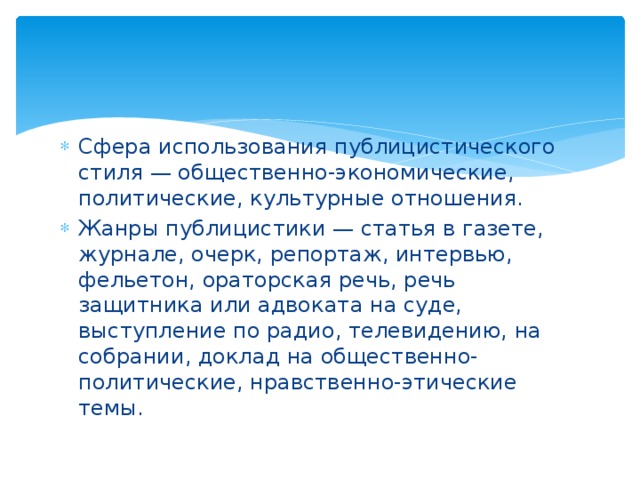 Сфера использования публицистического стиля — общественно-экономические, политические, культурные отношения.

Жанры публицистики — статья в газете, журнале, очерк, репортаж, интервью, фельетон, ораторская речь, речь защитника или адвоката на суде, выступление по радио, телевидению, на собрании, доклад на общественно-политические, нравственно-этические темы.